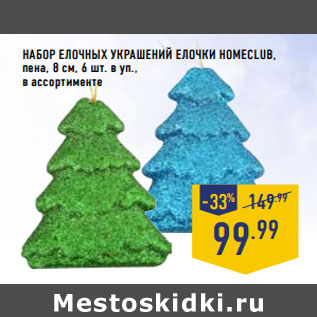 НАБОР ЕЛОЧНЫХ УКРАШЕНИЙ ЕЛОЧКИ HOMECLUB, пена, 8 см, 6 шт. в уп., в ассортименте

-33%

149.99

99.99

Mestoskidki.ru